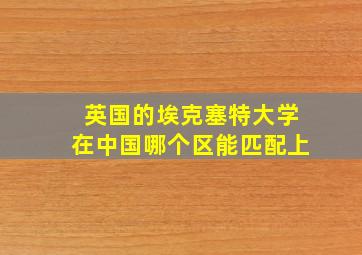 英国的埃克塞特大学
在中国哪个区能匹配上